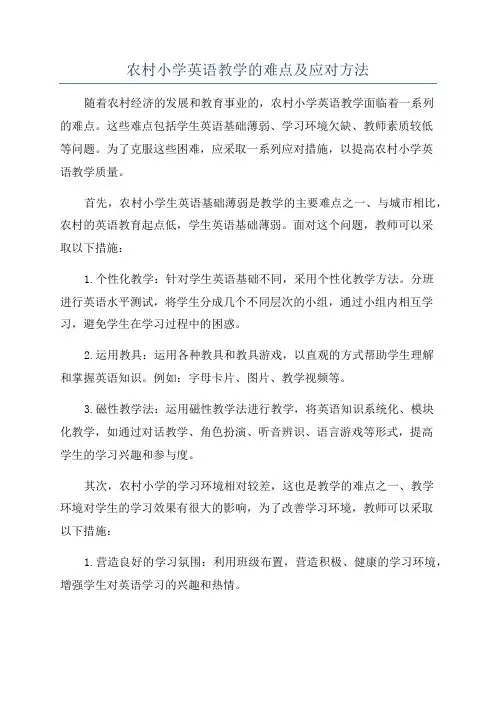 农村小学英语教学的难点及应对方法

随着农村经济的发展和教育事业的，农村小学英语教学面临着一系列的难点。这些难点包括学生英语基础薄弱、学习环境欠缺、教师素质较低等问题。为了克服这些困难，应采取一系列应对措施，以提高农村小学英语教学质量。

首先，农村小学生英语基础薄弱是教学的主要难点之一、与城市相比，农村的英语教育起点低，学生英语基础薄弱。面对这个问题，教师可以采取以下措施：

1.个性化教学：针对学生英语基础不同，采用个性化教学方法。分班进行英语水平测试，将学生分成几个不同层次的小组，通过小组内相互学习，避免学生在学习过程中的困惑。

2.运用教具：运用各种教具和教具游戏，以直观的方式帮助学生理解和掌握英语知识。例如：字母卡片、图片、教学视频等。

3.磁性教学法：运用磁性教学法进行教学，将英语知识系统化、模块化教学，如通过对话教学、角色扮演、听音辨识、语言游戏等形式，提高学生的学习兴趣和参与度。

其次，农村小学的学习环境相对较差，这也是教学的难点之一、教学环境对学生的学习效果有很大的影响，为了改善学习环境，教师可以采取以下措施：

1.营造良好的学习氛围：利用班级布置，营造积极、健康的学习环境，增强学生对英语学习的兴趣和热情。